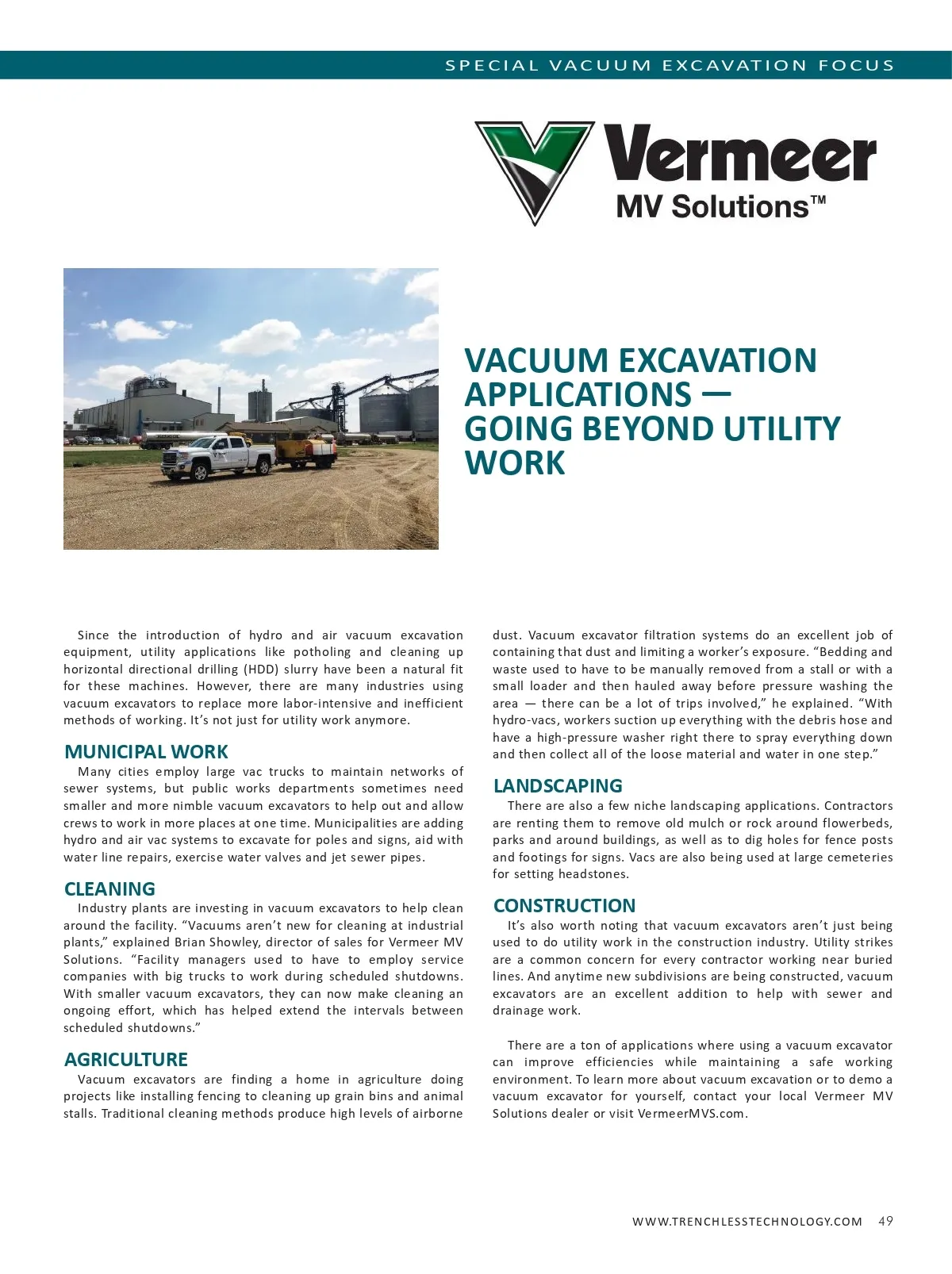 SPECIAL VACUUM EXCAVATION FOCUS

Vermeer
MV Solutions™

VACUUM EXCAVATION APPLICATIONS — GOING BEYOND UTILITY WORK

Since the introduction of hydro and air vacuum excavation equipment, utility applications like potholing and cleaning up horizontal directional drilling (HDD) slurry have been a natural fit for these machines. However, there are many industries using vacuum excavators to replace more labor-intensive and inefficient methods of working. It's not just for utility work anymore.

MUNICIPAL WORK
Many cities employ large vac trucks to maintain networks of sewer systems, but public works departments sometimes need smaller and more nimble vacuum excavators to help out and allow crews to work in more places at one time. Municipalities are adding hydro and air vac systems to excavate for poles and signs, aid with water line repairs, exercise water valves and jet sewer pipes.

CLEANING
Industry plants are investing in vacuum excavators to help clean around the facility. "Vacuums aren't new for cleaning at industrial plants," explained Brian Showley, director of sales for Vermeer MV Solutions. "Facility managers used to have to employ service companies with big trucks to work during scheduled shutdowns. With smaller vacuum excavators, they can now make cleaning an ongoing effort, which has helped extend the intervals between scheduled shutdowns."

AGRICULTURE
Vacuum excavators are finding a home in agriculture doing projects like installing fencing to cleaning up grain bins and animal stalls. Traditional cleaning methods produce high levels of airborne dust. Vacuum excavator filtration systems do an excellent job of containing that dust and limiting a worker's exposure. "Bedding and waste used to have to be manually removed from a stall or with a small loader and then hauled away before pressure washing the area — there can be a lot of trips involved," he explained. "With hydro-vacs, workers suction up everything with the debris hose and have a high-pressure washer right there to spray everything down and then collect all of the loose material and water in one step."

LANDSCAPING
There are also a few niche landscaping applications. Contractors are renting them to remove old mulch or rock around flowerbeds, parks and around buildings, as well as to dig holes for fence posts and footings for signs. Vacs are also being used at large cemeteries for setting headstones.

CONSTRUCTION
It's also worth noting that vacuum excavators aren't just being used to do utility work in the construction industry. Utility strikes are a common concern for every contractor working near buried lines. And anytime new subdivisions are being constructed, vacuum excavators are an excellent addition to help with sewer and drainage work.

There are a ton of applications where using a vacuum excavator can improve efficiencies while maintaining a safe working environment. To learn more about vacuum excavation or to demo a vacuum excavator for yourself, contact your local Vermeer MV Solutions dealer or visit VermeerMVS.com.

WWW.TRENCHLESSTECHNOLOGY.COM 49